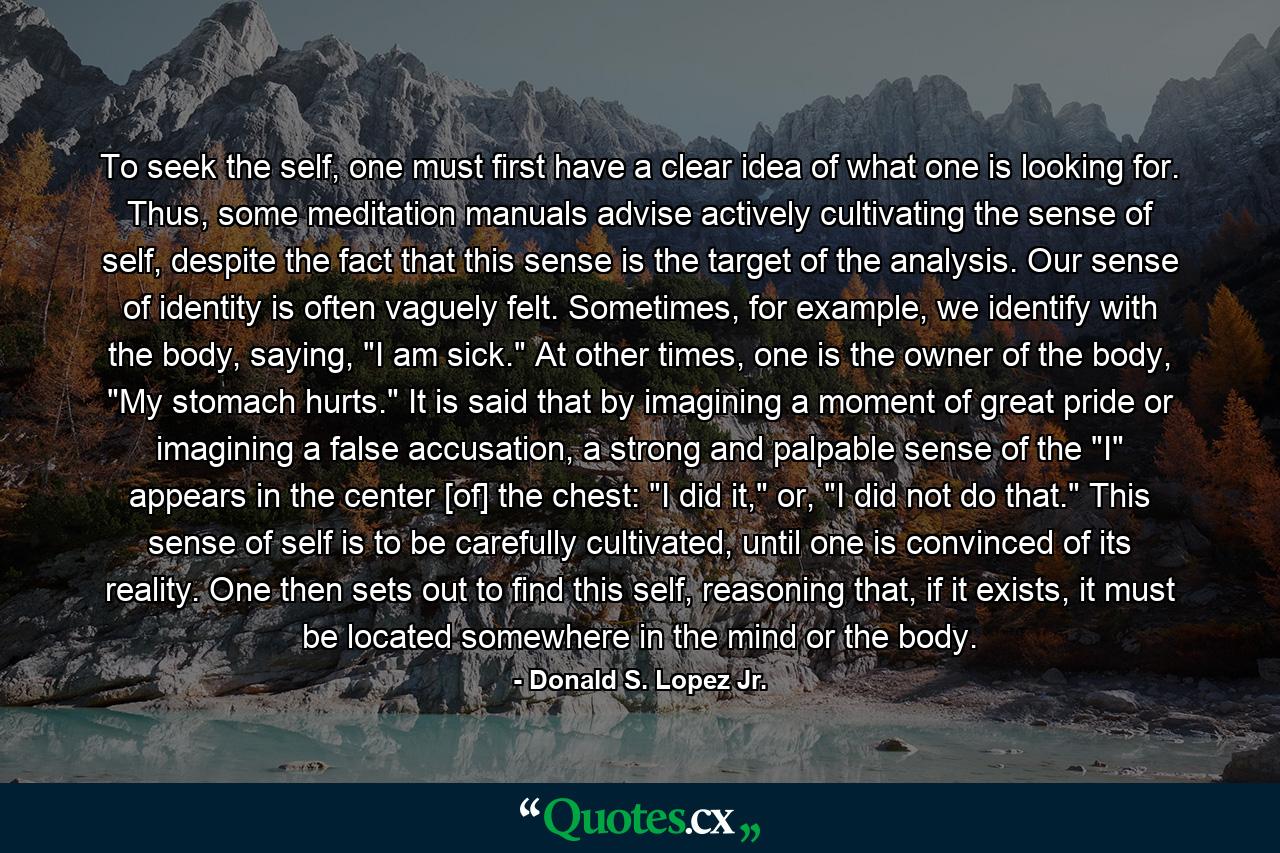 To seek the self, one must first have a clear idea of what one is looking for. Thus, some meditation manuals advise actively cultivating the sense of self, despite the fact that this sense is the target of the analysis. Our sense of identity is often vaguely felt. Sometimes, for example, we identify with the body, saying, "I am sick." At other times, one is the owner of the body, "My stomach hurts." It is said that by imagining a moment of great pride or imagining a false accusation, a strong and palpable sense of the "I" appears in the center [of] the chest: "I did it," or, "I did not do that." This sense of self is to be carefully cultivated, until one is convinced of its reality. One then sets out to find this self, reasoning that, if it exists, it must be located somewhere in the mind or the body.

- Donald S. Lopez Jr.

“Quotes.cx„